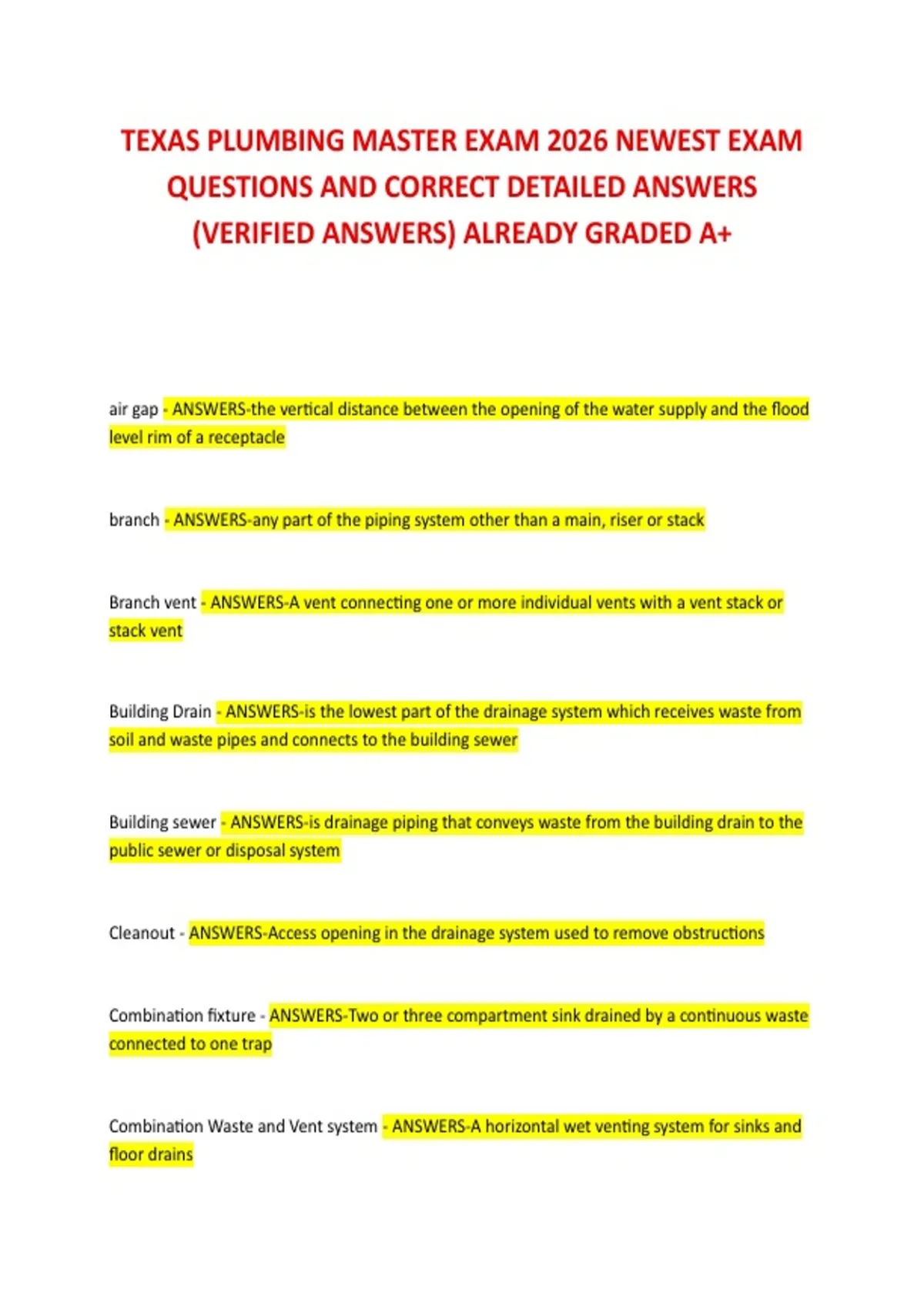 TEXAS PLUMBING MASTER EXAM 2026 NEWEST EXAM QUESTIONS AND CORRECT DETAILED ANSWERS (VERIFIED ANSWERS) ALREADY GRADED A+

air gap - ANSWERS-the vertical distance between the opening of the water supply and the flood level rim of a receptacle

branch - ANSWERS-any part of the piping system other than a main, riser or stack

Branch vent - ANSWERS-A vent connecting one or more individual vents with a vent stack or stack vent

Building Drain - ANSWERS-is the lowest part of the drainage system which receives waste from soil and waste pipes and connects to the building sewer

Building sewer - ANSWERS-is drainage piping that conveys waste from the building drain to the public sewer or disposal system

Cleanout - ANSWERS-Access opening in the drainage system used to remove obstructions

Combination fixture - ANSWERS-Two or three compartment sink drained by a continuous waste connected to one trap

Combination Waste and Vent system - ANSWERS-A horizontal wet venting system for sinks and floor drains